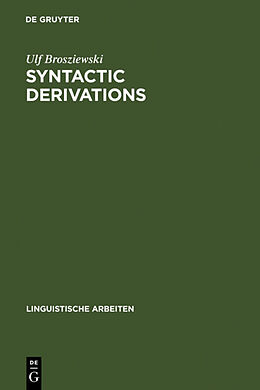 DE GRUYTER

Ulf Brosziewski

SYNTACTIC DERIVATIONS

LINGUISTISCHE ARBEITEN

DE
G